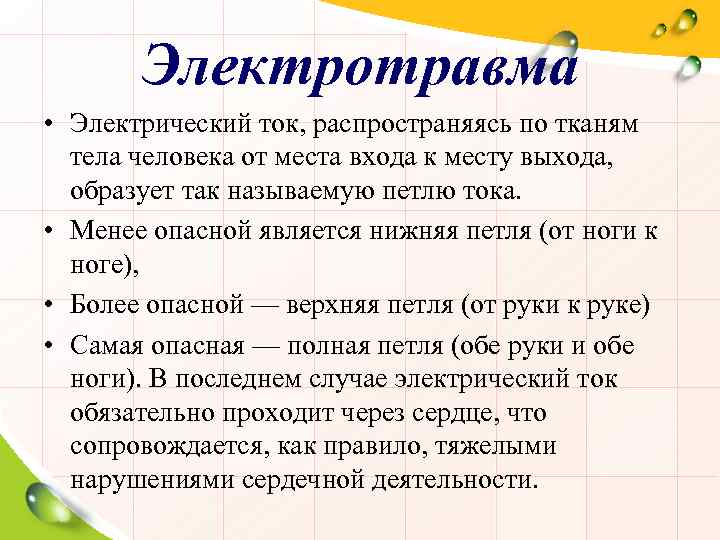 Электротравма

• Электрический ток, распространяясь по тканям тела человека от места входа к месту выхода, образует так называемую петлю тока.

• Менее опасной является нижняя петля (от ноги к ноге),

• Более опасной — верхняя петля (от руки к руке)

• Самая опасная — полная петля (обе руки и обе ноги). В последнем случае электрический ток обязательно проходит через сердце, что сопровождается, как правило, тяжелыми нарушениями сердечной деятельности.